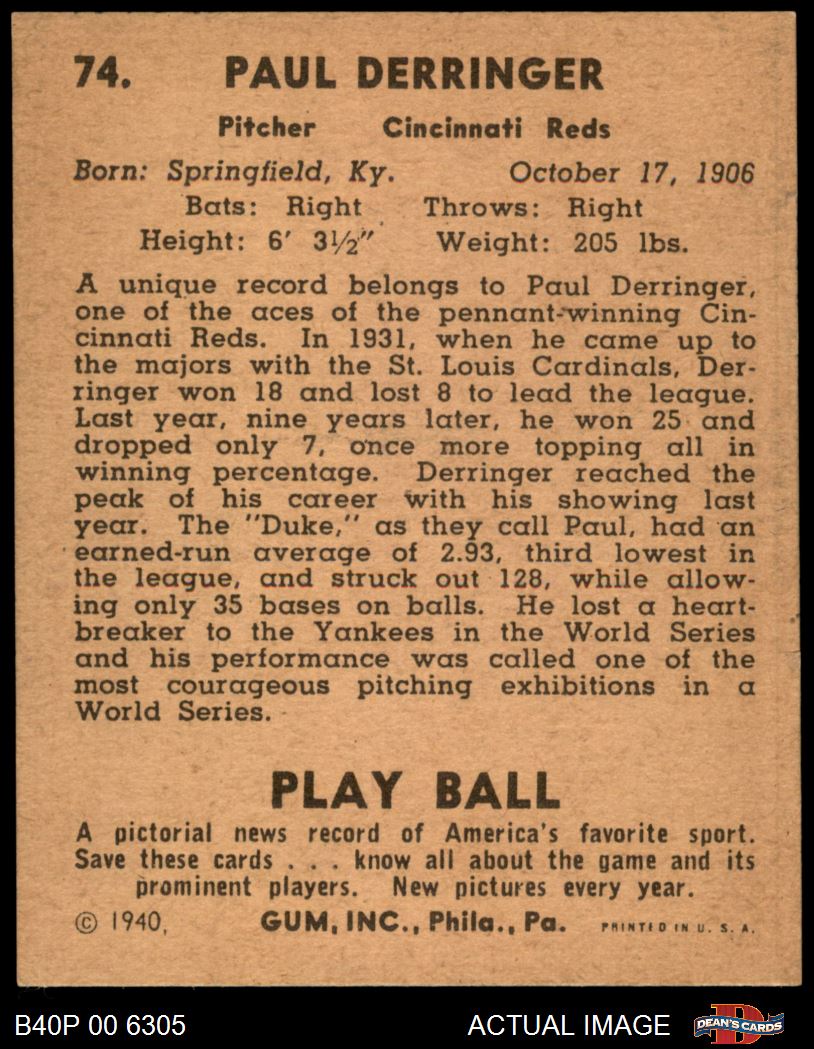 74. PAUL DERRINGER

Pitcher Cincinnati Reds

Born: Springfield, Ky. October 17, 1906

Bats: Right Throws: Right

Height: 6' 3½" Weight: 205 lbs.

A unique record belongs to Paul Derringer, one of the aces of the pennant-winning Cincinnati Reds. In 1931, when he came up to the majors with the St. Louis Cardinals, Derringer won 18 and lost 8 to lead the league. Last year, nine years later, he won 25 and dropped only 7, once more topping all in winning percentage. Derringer reached the peak of his career with his showing last year. The "Duke," as they call Paul, had an earned-run average of 2.93, third lowest in the league, and struck out 128, while allowing only 35 bases on balls. He lost a heartbreaker to the Yankees in the World Series and his performance was called one of the most courageous pitching exhibitions in a World Series.

PLAY BALL

A pictorial news record of America's favorite sport. Save these cards . . . know all about the game and its prominent players. New pictures every year.

© 1940, GUM, INC., Phila., Pa. PRINTED IN U. S. A.

B40P 00 6305 ACTUAL IMAGE DEAN'S CARDS